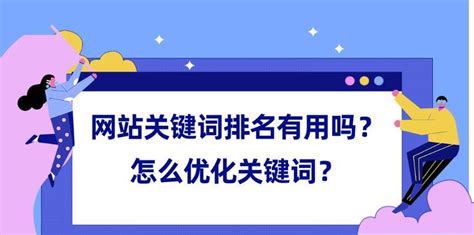 网站关键词排名有用吗？
怎么优化关键词？